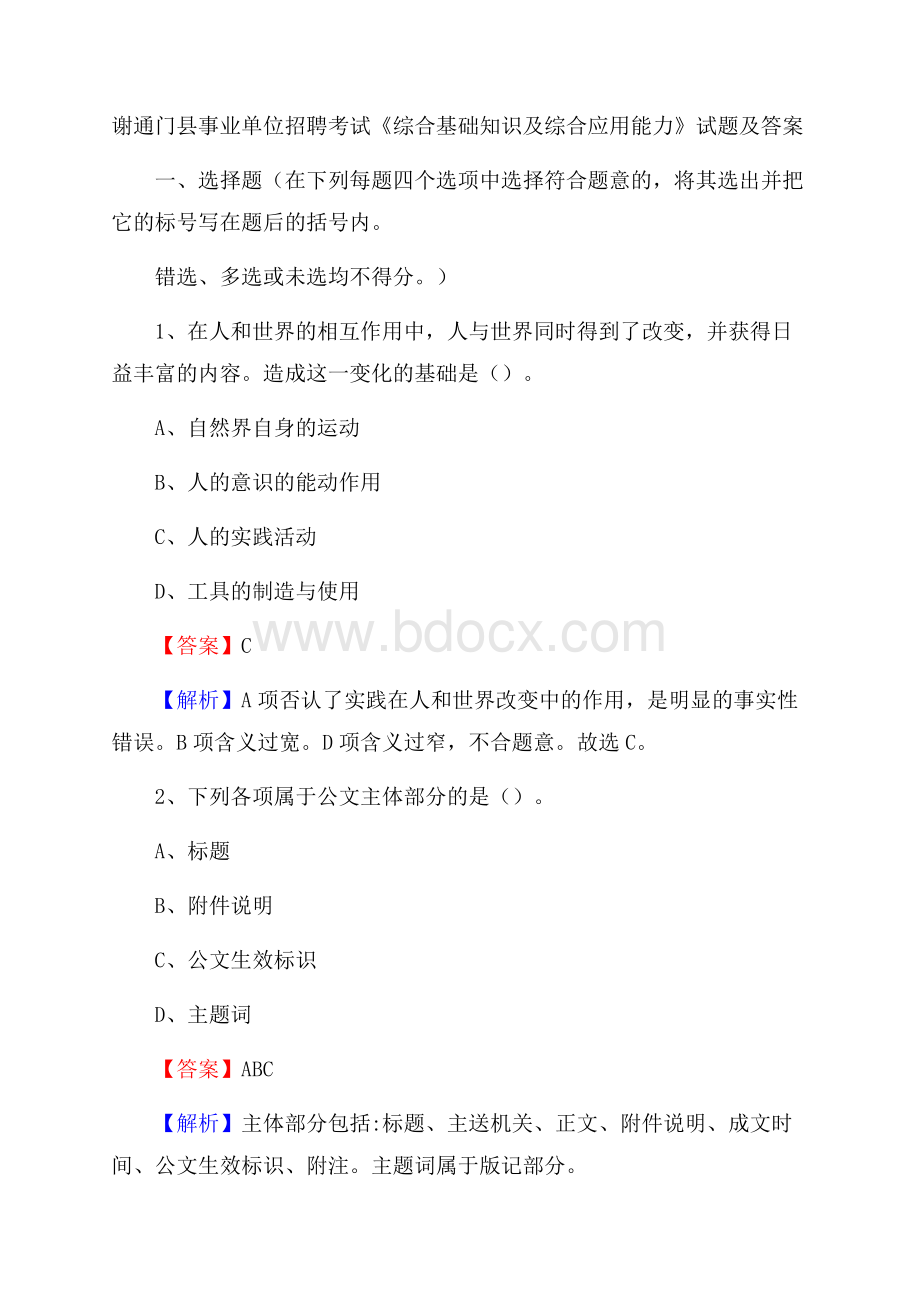 谢通门县事业单位招聘考试《综合基础知识及综合应用能力》试题及答案

一、选择题（在下列每题四个选项中选择符合题意的，将其选出并把它的标号写在题后的括号内。

错选、多选或未选均不得分。）

1、在人和世界的相互作用中，人与世界同时得到了改变，并获得日益丰富的内容。造成这一变化的基础是（）。

A、自然界自身的运动

B、人的意识的能动作用

C、人的实践活动

D、工具的制造与使用

【答案】C

www.bdocx.com

【解析】A项否认了实践在人和世界改变中的作用，是明显的事实性错误。B项含义过宽。D项含义过窄，不合题意。故选C。

2、下列各项属于公文主体部分的是（）。

A、标题

B、附件说明

C、公文生效标识

D、主题词

【答案】ABC

【解析】主体部分包括:标题、主送机关、正文、附件说明、成文时间、公文生效标识、附注。主题词属于版记部分。